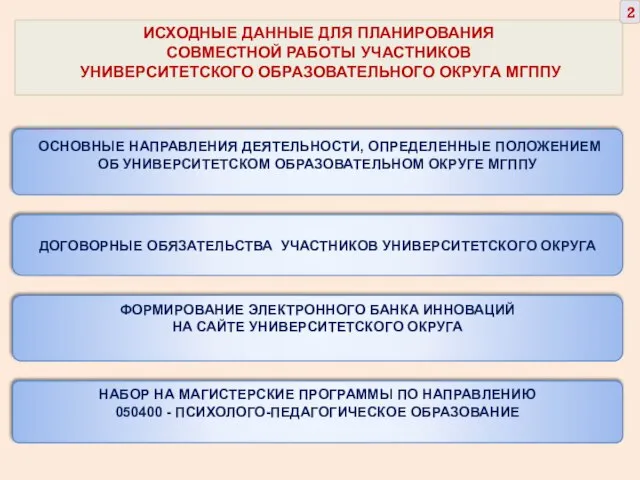 2

ИСХОДНЫЕ ДАННЫЕ ДЛЯ ПЛАНИРОВАНИЯ СОВМЕСТНОЙ РАБОТЫ УЧАСТНИКОВ УНИВЕРСИТЕТСКОГО ОБРАЗОВАТЕЛЬНОГО ОКРУГА МГППУ

ОСНОВНЫЕ НАПРАВЛЕНИЯ ДЕЯТЕЛЬНОСТИ, ОПРЕДЕЛЕННЫЕ ПОЛОЖЕНИЕМ ОБ УНИВЕРСИТЕТСКОМ ОБРАЗОВАТЕЛЬНОМ ОКРУГЕ МГППУ

ДОГОВОРНЫЕ ОБЯЗАТЕЛЬСТВА УЧАСТНИКОВ УНИВЕРСИТЕТСКОГО ОКРУГА

ФОРМИРОВАНИЕ ЭЛЕКТРОННОГО БАНКА ИННОВАЦИЙ НА САЙТЕ УНИВЕРСИТЕТСКОГО ОКРУГА

НАБОР НА МАГИСТЕРСКИЕ ПРОГРАММЫ ПО НАПРАВЛЕНИЮ 050400 - ПСИХОЛОГО-ПЕДАГОГИЧЕСКОЕ ОБРАЗОВАНИЕ